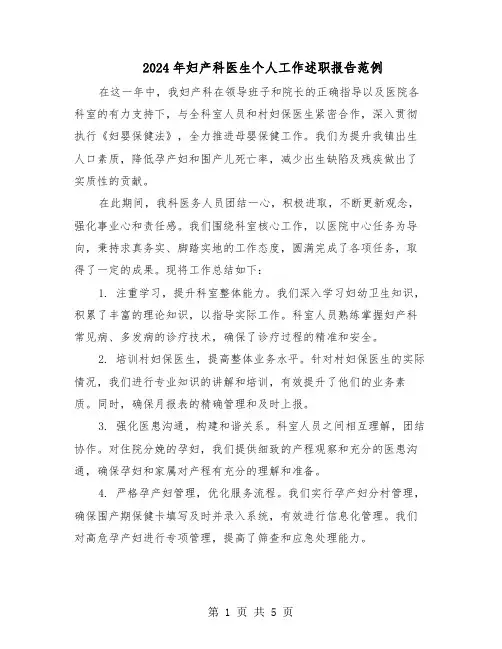 2024年妇产科医生个人工作述职报告范例

在这一年中，我妇产科在领导班子和院长的正确指导以及医院各科室的有力支持下，与全科室人员和村妇保医生紧密合作，深入贯彻执行《妇婴保健法》，全力推进母婴保健工作。我们为提升我镇出生人口素质，降低孕产妇和围产儿死亡率，减少出生缺陷及残疾做出了实质性的贡献。

在此期间，我科医务人员团结一心，积极进取，不断更新观念，强化事业心和责任感。我们围绕科室核心工作，以医院中心任务为导向，秉持求真务实、脚踏实地的工作态度，圆满完成了各项任务，取得了一定的成果。现将工作总结如下：

1. 注重学习，提升科室整体能力。我们深入学习妇幼卫生知识，积累了丰富的理论知识，以指导实际工作。科室人员熟练掌握妇产科常见病、多发病的诊疗技术，确保了诊疗过程的精准和安全。

2. 培训村妇保医生，提高整体业务水平。针对村妇保医生的实际情况，我们进行专业知识的讲解和培训，有效提升了他们的业务素质。同时，确保月报表的精确管理和及时上报。

3. 强化医患沟通，构建和谐关系。科室人员之间相互理解，团结协作。对住院分娩的孕妇，我们提供细致的产程观察和充分的医患沟通，确保孕妇和家属对产程有充分的理解和准备。

4. 严格孕产妇管理，优化服务流程。我们实行孕产妇分村管理，确保围产期保健卡填写及时并录入系统，有效进行信息化管理。我们对高危孕产妇进行专项管理，提高了筛查和应急处理能力。

第 1 页 共 5 页